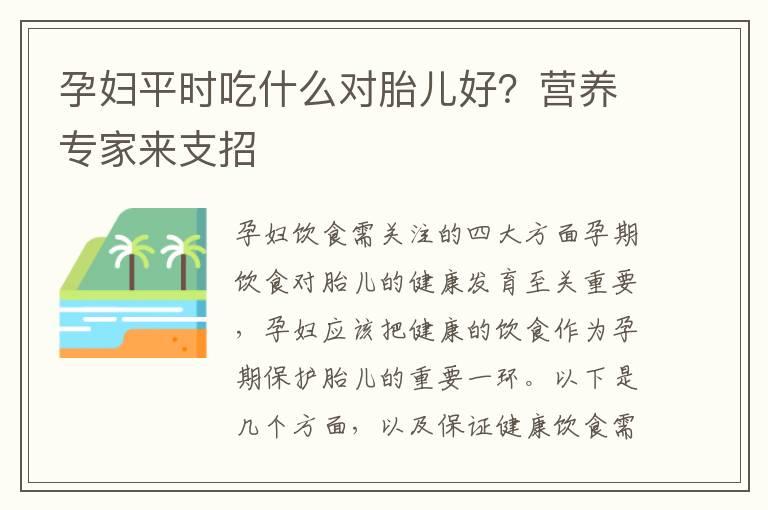 孕妇平时吃什么对胎儿好？营养专家来支招

孕妇饮食需关注的四大方面孕期饮食对胎儿的健康发育至关重要，孕妇应该把健康的饮食作为孕期保护胎儿的重要一环。以下是几个方面，以及保证健康饮食需